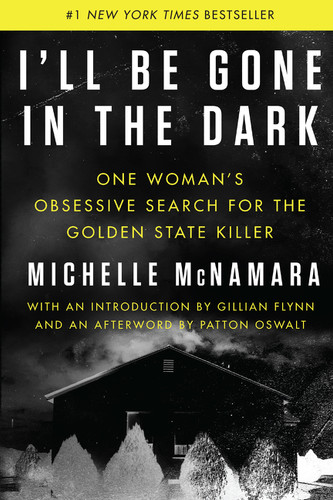 #1 NEW YORK TIMES BESTSELLER

I'LL BE GONE IN THE DARK

ONE WOMAN'S OBSESSIVE SEARCH FOR THE GOLDEN STATE KILLER

MICHELLE McNAMARA

WITH AN INTRODUCTION BY GILLIAN FLYNN AND AN AFTERWORD BY PATTON OSWALT